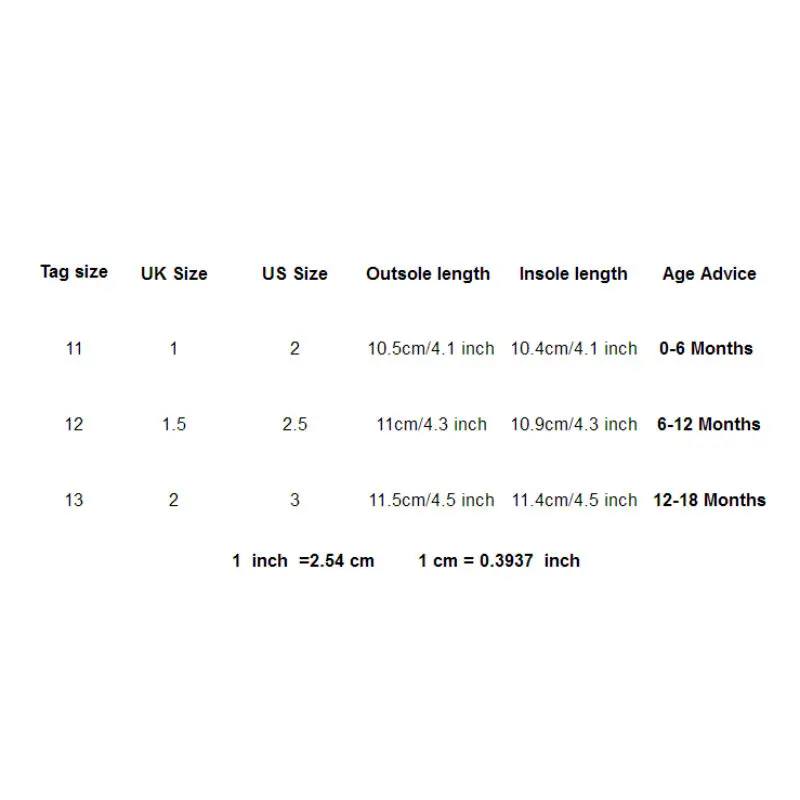 | Tag size | UK Size | US Size | Outsole length | Insole length | Age Advice |
|---|---|---|---|---|---|
| 11 | 1 | 2 | 10.5cm/4.1 inch | 10.4cm/4.1 inch | 0-6 Months |
| 12 | 1.5 | 2.5 | 11cm/4.3 inch | 10.9cm/4.3 inch | 6-12 Months |
| 13 | 2 | 3 | 11.5cm/4.5 inch | 11.4cm/4.5 inch | 12-18 Months |

1 inch =2.54 cm 1 cm = 0.3937 inch